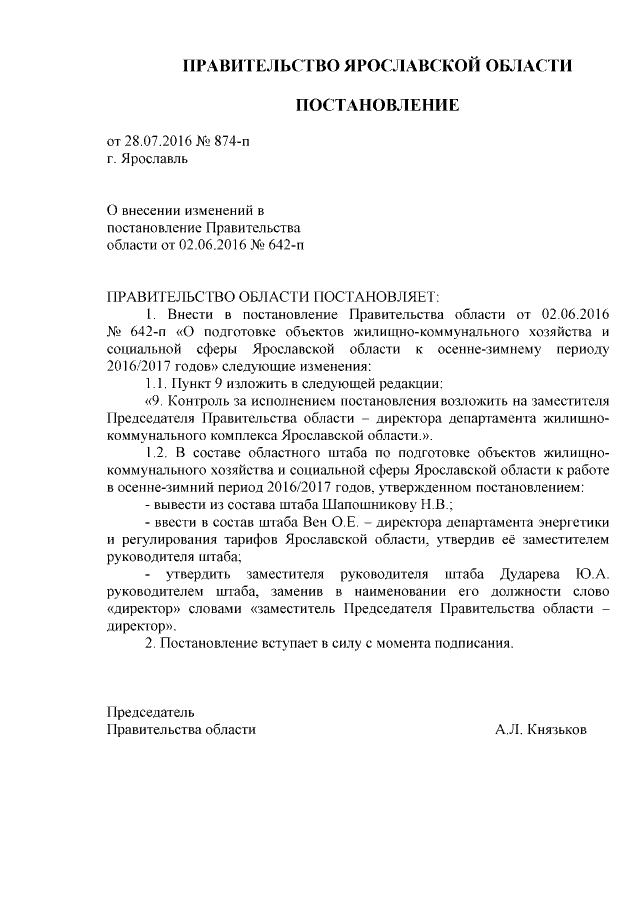 ПРАВИТЕЛЬСТВО ЯРОСЛАВСКОЙ ОБЛАСТИ

ПОСТАНОВЛЕНИЕ

от 28.07.2016 № 874-п
г. Ярославль

О внесении изменений в постановление Правительства области от 02.06.2016 № 642-п

ПРАВИТЕЛЬСТВО ОБЛАСТИ ПОСТАНОВЛЯЕТ:

1. Внести в постановление Правительства области от 02.06.2016 № 642-п «О подготовке объектов жилищно-коммунального хозяйства и социальной сферы Ярославской области к осенне-зимнему периоду 2016/2017 годов» следующие изменения:

1.1. Пункт 9 изложить в следующей редакции:

«9. Контроль за исполнением постановления возложить на заместителя Председателя Правительства области – директора департамента жилищно-коммунального комплекса Ярославской области.».

1.2. В составе областного штаба по подготовке объектов жилищно-коммунального хозяйства и социальной сферы Ярославской области к работе в осенне-зимний период 2016/2017 годов, утвержденном постановлением:

- вывести из состава штаба Шапошникову Н.В.;

- ввести в состав штаба Вен О.Е. – директора департамента энергетики и регулирования тарифов Ярославской области, утвердив её заместителем руководителя штаба;

- утвердить заместителя руководителя штаба Дударева Ю.А. руководителем штаба, заменив в наименовании его должности слово «директор» словами «заместитель Председателя Правительства области – директор».

2. Постановление вступает в силу с момента подписания.

Председатель
Правительства области А.Л. Князьков